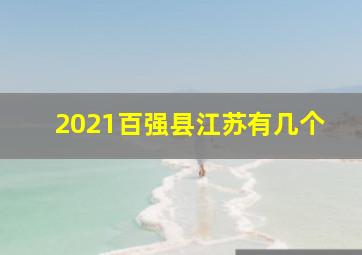 2021百强县江苏有几个